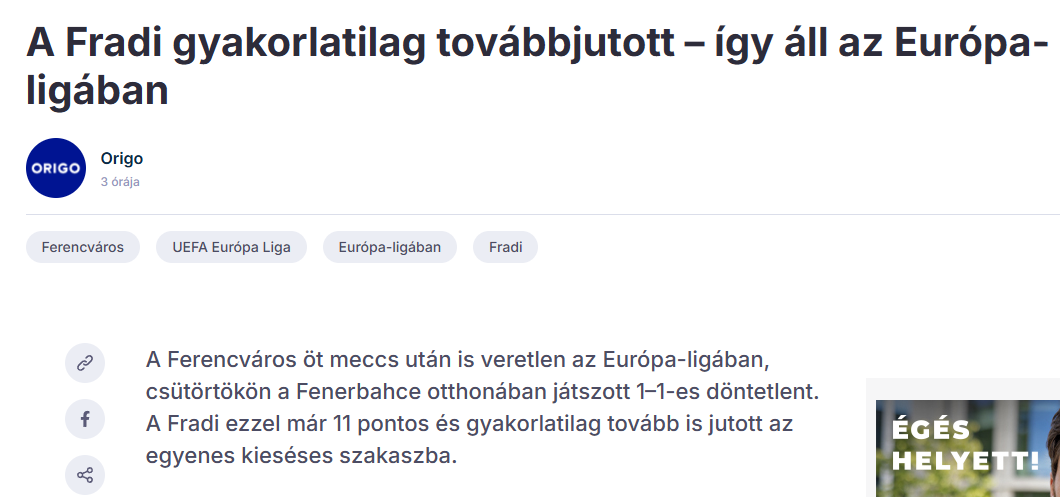 A Fradi gyakorlatilag továbbjutott – így áll az Európa-ligában

ORIGO

Origo
3 órája

Ferencváros
UEFA Európa Liga
Európa-ligában
Fradi

A Ferencváros öt meccs után is veretlen az Európa-ligában, csütörtökön a Fenerbahce otthonában játszott 1–1-es döntetlent. A Fradi ezzel már 11 pontos és gyakorlatilag tovább is jutott az egyenes kieséses szakaszba.

ÉGÉS
HELYETT!